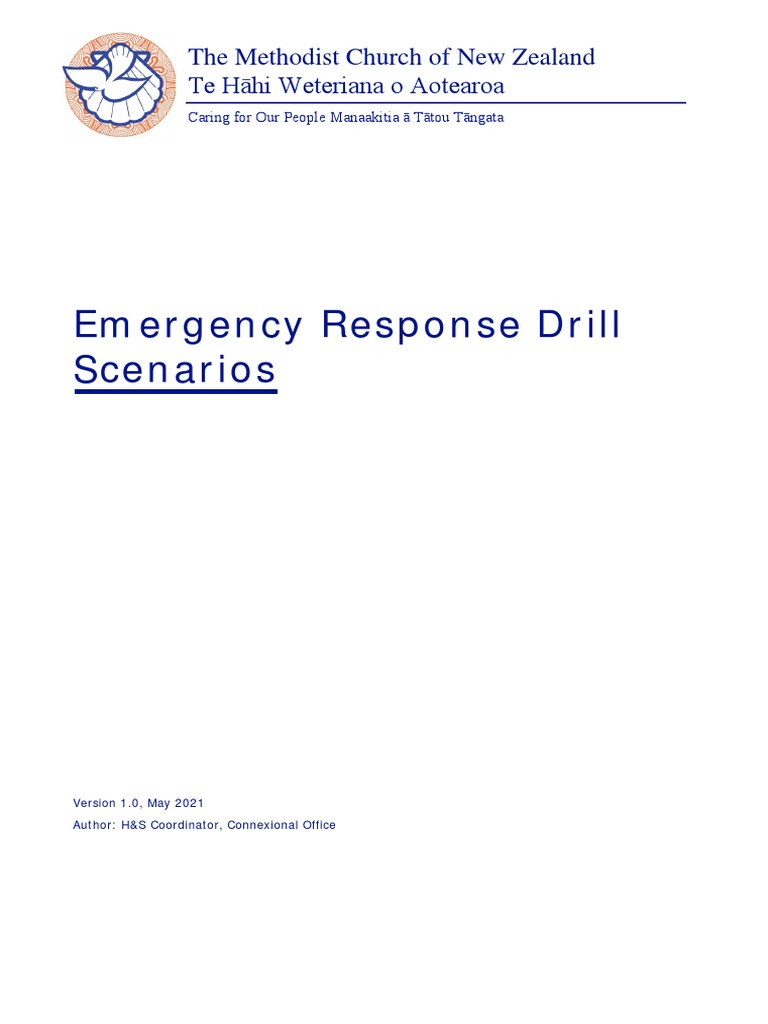 The Methodist Church of New Zealand
Te Hāhi Weteriana o Aotearoa

Caring for Our People Manaakitia ā Tātou Tāngata

Emergency Response Drill Scenarios

Version 1.0, May 2021

Author: H&S Coordinator, Connexional Office